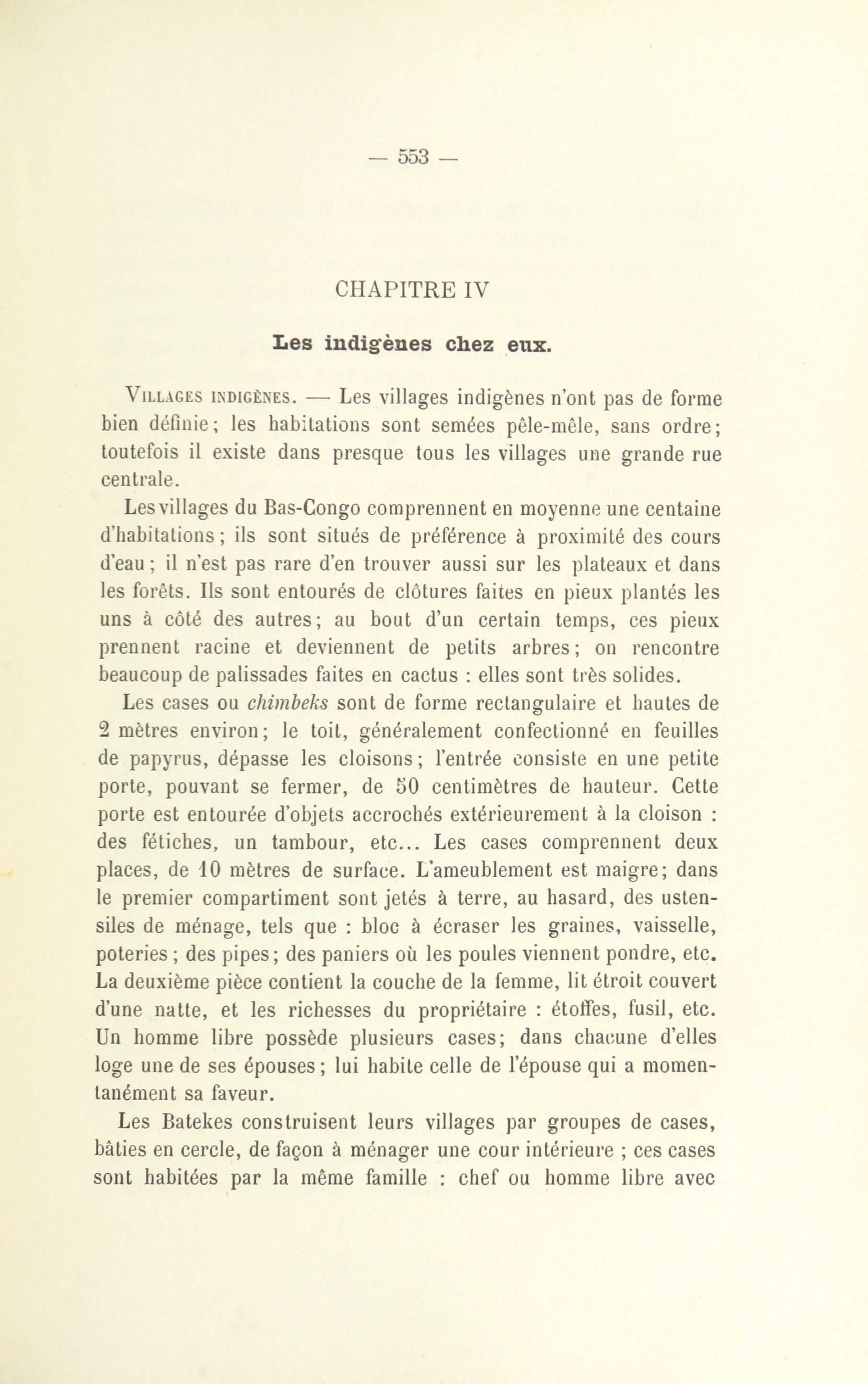 — 553 —

CHAPITRE IV

Les indigènes chez eux.

Villages indigènes. — Les villages indigènes n'ont pas de forme bien définie; les habitations sont semées pêle-mêle, sans ordre; toutefois il existe dans presque tous les villages une grande rue centrale.

Les villages du Bas-Congo comprennent en moyenne une centaine d'habitations; ils sont situés de préférence à proximité des cours d'eau; il n'est pas rare d'en trouver aussi sur les plateaux et dans les forêts. Ils sont entourés de clôtures faites en pieux plantés les uns à côté des autres; au bout d'un certain temps, ces pieux prennent racine et deviennent de petits arbres; on rencontre beaucoup de palissades faites en cactus : elles sont très solides.

Les cases ou chimbeks sont de forme rectangulaire et hautes de 2 mètres environ; le toit, généralement confectionné en feuilles de papyrus, dépasse les cloisons; l'entrée consiste en une petite porte, pouvant se fermer, de 50 centimètres de hauteur. Cette porte est entourée d'objets accrochés extérieurement à la cloison : des fétiches, un tambour, etc... Les cases comprennent deux places, de 10 mètres de surface. L'ameublement est maigre; dans le premier compartiment sont jetés à terre, au hasard, des ustensiles de ménage, tels que : bloc à écraser les graines, vaisselle, poteries; des pipes; des paniers où les poules viennent pondre, etc. La deuxième pièce contient la couche de la femme, lit étroit couvert d'une natte, et les richesses du propriétaire : étoffes, fusil, etc. Un homme libre possède plusieurs cases; dans chacune d'elles loge une de ses épouses; lui habite celle de l'épouse qui a momentanément sa faveur.

Les Batekes construisent leurs villages par groupes de cases, bâties en cercle, de façon à ménager une cour intérieure ; ces cases sont habitées par la même famille : chef ou homme libre avec